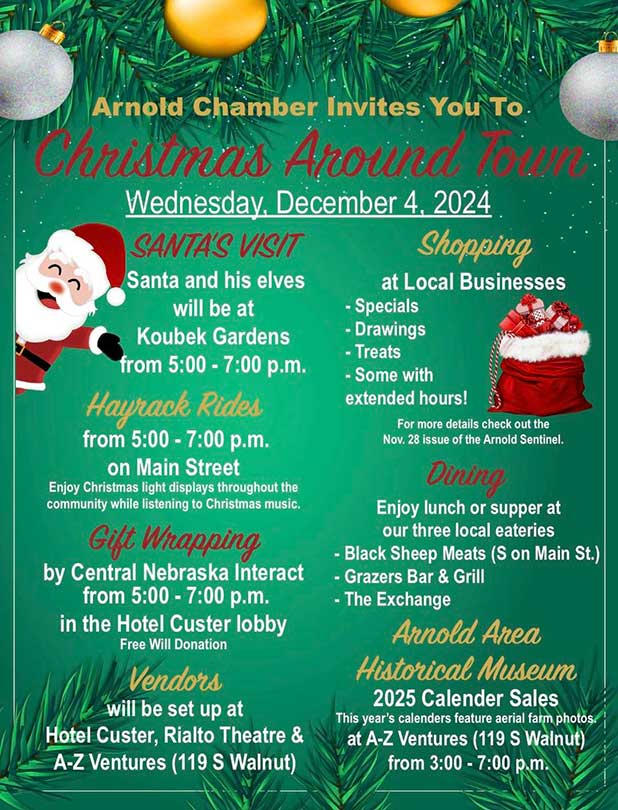 Arnold Chamber Invites You To

Christmas Around Town

Wednesday, December 4, 2024

SANTA'S VISIT

Santa and his elves will be at Koubek Gardens from 5:00 - 7:00 p.m.

Hayrack Rides

from 5:00 - 7:00 p.m. on Main Street

Enjoy Christmas light displays throughout the community while listening to Christmas music.

Gift Wrapping

by Central Nebraska Interact from 5:00 - 7:00 p.m. in the Hotel Custer lobby

Free Will Donation

Vendors

will be set up at Hotel Custer, Rialto Theatre & A-Z Ventures (119 S Walnut)

Shopping

at Local Businesses

- Specials
- Drawings
- Treats
- Some with extended hours!

For more details check out the Nov. 28 issue of the Arnold Sentinel.

Dining

Enjoy lunch or supper at our three local eateries

- Black Sheep Meats (S on Main St.)
- Grazers Bar & Grill
- The Exchange

Arnold Area Historical Museum

2025 Calender Sales

This year's calenders feature aerial farm photos.

at A-Z Ventures (119 S Walnut) from 3:00 - 7:00 p.m.